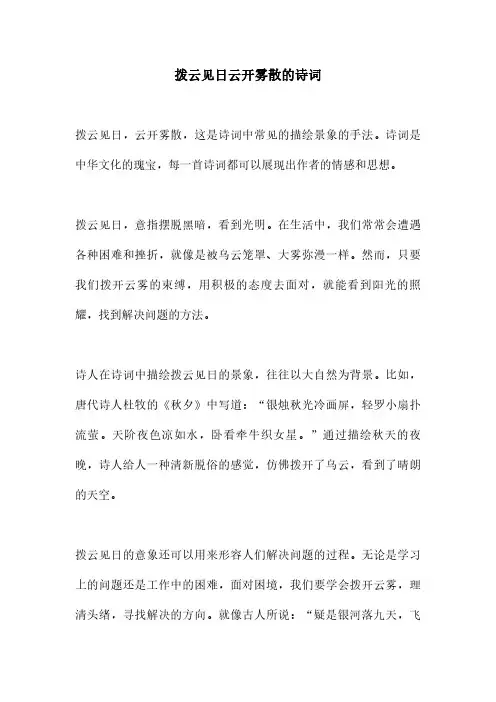 拨云见日云开雾散的诗词

拨云见日，云开雾散，这是诗词中常见的描绘景象的手法。诗词是中华文化的瑰宝，每一首诗词都可以展现出作者的情感和思想。

拨云见日，意指摆脱黑暗，看到光明。在生活中，我们常常会遭遇各种困难和挫折，就像是被乌云笼罩、大雾弥漫一样。然而，只要我们拨开云雾的束缚，用积极的态度去面对，就能看到阳光的照耀，找到解决问题的方法。

诗人在诗词中描绘拨云见日的景象，往往以大自然为背景。比如，唐代诗人杜牧的《秋夕》中写道：“银烛秋光冷画屏，轻罗小扇扑流萤。天阶夜色凉如水，卧看牵牛织女星。”通过描绘秋天的夜晚，诗人给人一种清新脱俗的感觉，仿佛拨开了乌云，看到了晴朗的天空。

拨云见日的意象还可以用来形容人们解决问题的过程。无论是学习上的问题还是工作中的困难，面对困境，我们要学会拨开云雾，理清头绪，寻找解决的方向。就像古人所说：“疑是银河落九天，飞